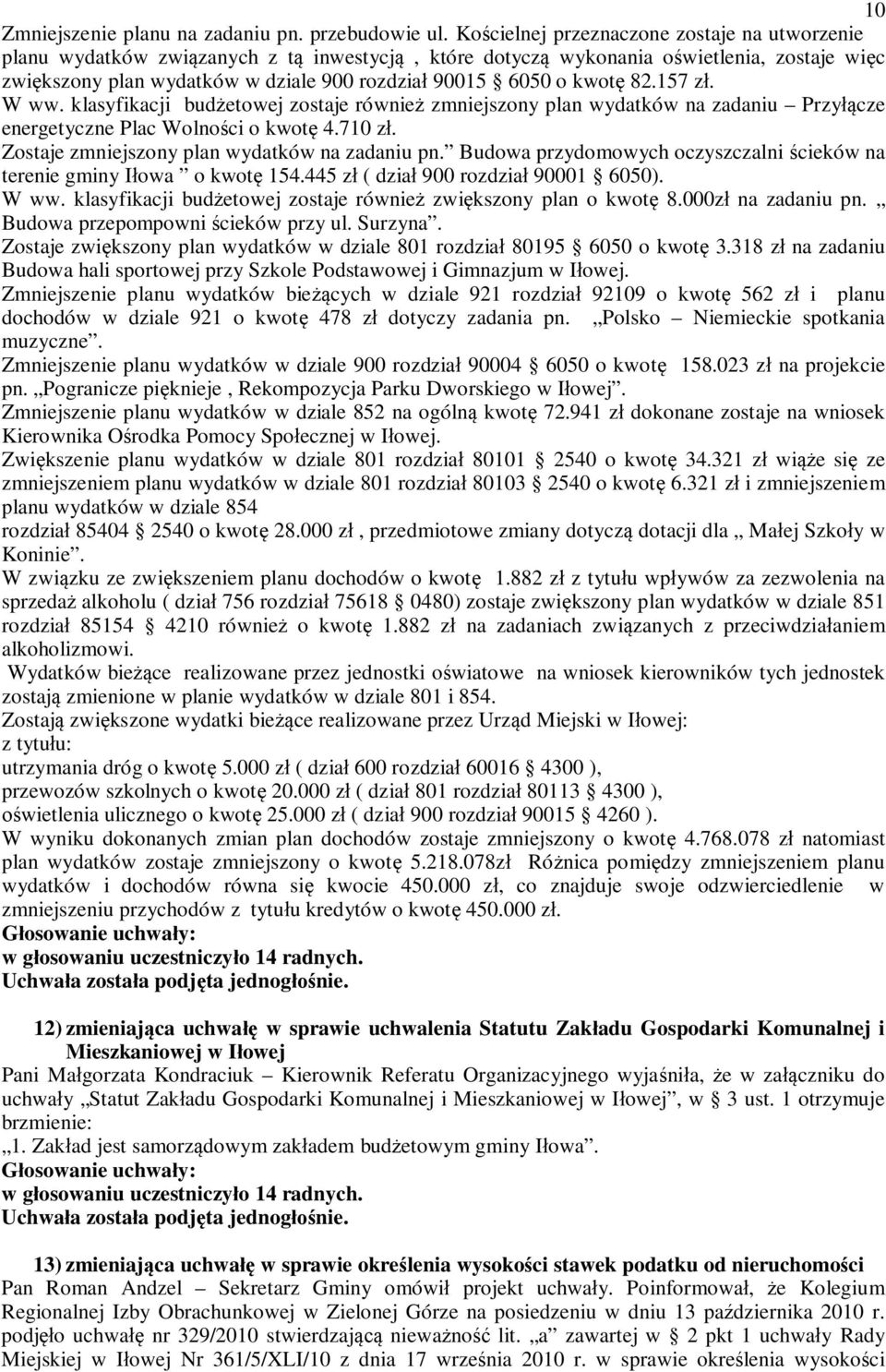 10

Zmniejszenie planu na zadaniu pn. przebudowie ul. Kościelnej przeznaczone zostaje na utworzenie planu wydatków związanych z tą inwestycją , które dotyczą wykonania oświetlenia, zostaje więc zwiększony plan wydatków w dziale 900 rozdział 90015 § 6050 o kwotę 82.157 zł.
W ww. klasyfikacji budżetowej zostaje również zmniejszony plan wydatków na zadaniu – Przyłącze energetyczne Plac Wolności o kwotę 4.710 zł.
Zostaje zmniejszony plan wydatków na zadaniu pn.” Budowa przydomowych oczyszczalni ścieków na terenie gminy Iłowa ” o kwotę 154.445 zł ( dział 900 rozdział 90001 § 6050).
W ww. klasyfikacji budżetowej zostaje również zwiększony plan o kwotę 8.000zł na zadaniu pn. „ Budowa przepompowni ścieków przy ul. Surzyna”.
Zostaje zwiększony plan wydatków w dziale 801 rozdział 80195 § 6050 o kwotę 3.318 zł na zadaniu Budowa hali sportowej przy Szkole Podstawowej i Gimnazjum w Iłowej.
Zmniejszenie planu wydatków bieżących w dziale 921 rozdział 92109 o kwotę 562 zł i planu dochodów w dziale 921 o kwotę 478 zł dotyczy zadania pn. „Polsko – Niemieckie spotkania muzyczne”.
Zmniejszenie planu wydatków w dziale 900 rozdział 90004 § 6050 o kwotę 158.023 zł na projekcie pn. „Pogranicze pięknieje , Rekompozycja Parku Dworskiego w Iłowej”.
Zmniejszenie planu wydatków w dziale 852 na ogólną kwotę 72.941 zł dokonane zostaje na wniosek Kierownika Ośrodka Pomocy Społecznej w Iłowej.
Zwiększenie planu wydatków w dziale 801 rozdział 80101 § 2540 o kwotę 34.321 zł wiąże się ze zmniejszeniem planu wydatków w dziale 801 rozdział 80103 § 2540 o kwotę 6.321 zł i zmniejszeniem planu wydatków w dziale 854
rozdział 85404 § 2540 o kwotę 28.000 zł , przedmiotowe zmiany dotyczą dotacji dla „ Małej Szkoły w Koninie”.
W związku ze zwiększeniem planu dochodów o kwotę 1.882 zł z tytułu wpływów za zezwolenia na sprzedaż alkoholu ( dział 756 rozdział 75618 § 0480) zostaje zwiększony plan wydatków w dziale 851 rozdział 85154 § 4210 również o kwotę 1.882 zł na zadaniach związanych z przeciwdziałaniem alkoholizmowi.
Wydatków bieżące realizowane przez jednostki oświatowe na wniosek kierowników tych jednostek zostają zmienione w planie wydatków w dziale 801 i 854.
Zostają zwiększone wydatki bieżące realizowane przez Urząd Miejski w Iłowej:
z tytułu:
utrzymania dróg o kwotę 5.000 zł ( dział 600 rozdział 60016 § 4300 ),
przewozów szkolnych o kwotę 20.000 zł ( dział 801 rozdział 80113 § 4300 ),
oświetlenia ulicznego o kwotę 25.000 zł ( dział 900 rozdział 90015 § 4260 ).
W wyniku dokonanych zmian plan dochodów zostaje zmniejszony o kwotę 4.768.078 zł natomiast plan wydatków zostaje zmniejszony o kwotę 5.218.078zł Różnica pomiędzy zmniejszeniem planu wydatków i dochodów równa się kwocie 450.000 zł, co znajduje swoje odzwierciedlenie w zmniejszeniu przychodów z tytułu kredytów o kwotę 450.000 zł.
Głosowanie uchwały:
w głosowaniu uczestniczyło 14 radnych.
Uchwała została podjęta jednogłośnie.

12) zmieniająca uchwałę w sprawie uchwalenia Statutu Zakładu Gospodarki Komunalnej i Mieszkaniowej w Iłowej
Pani Małgorzata Kondraciuk – Kierownik Referatu Organizacyjnego wyjaśniła, że w załączniku do uchwały „Statut Zakładu Gospodarki Komunalnej i Mieszkaniowej w Iłowej”, w § 3 ust. 1 otrzymuje brzmienie:
„1. Zakład jest samorządowym zakładem budżetowym gminy Iłowa”.
Głosowanie uchwały:
w głosowaniu uczestniczyło 14 radnych.
Uchwała została podjęta jednogłośnie.

13) zmieniająca uchwałę w sprawie określenia wysokości stawek podatku od nieruchomości
Pan Roman Andzel – Sekretarz Gminy omówił projekt uchwały. Poinformował, że Kolegium Regionalnej Izby Obrachunkowej w Zielonej Górze na posiedzeniu w dniu 13 października 2010 r. podjęło uchwałę nr 329/2010 stwierdzającą nieważność lit. „a” zawartej w § 2 pkt 1 uchwały Rady Miejskiej w Iłowej Nr 361/5/XLI/10 z dnia 17 września 2010 r. w sprawie określenia wysokości